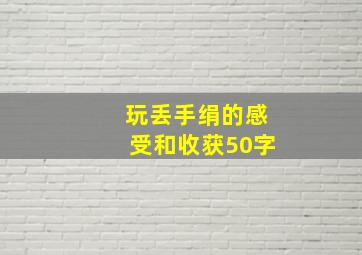 玩丢手绢的感受和收获50字